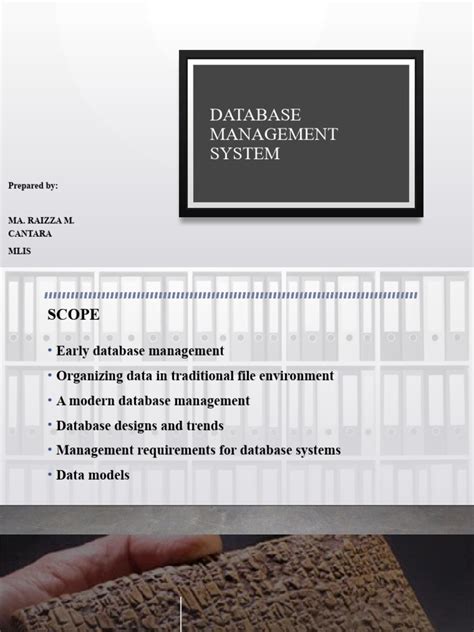 DATABASE MANAGEMENT SYSTEM

Prepared by:

MA. RAIZZA M. CANTARA

MLIS

SCOPE

• Early database management
• Organizing data in traditional file environment
• A modern database management
• Database designs and trends
• Management requirements for database systems
• Data models